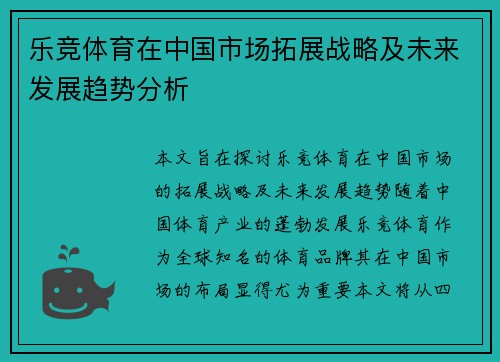 乐竞体育在中国市场拓展战略及未来发展趋势分析

本文旨在探讨乐竞体育在中国市场的拓展战略及未来发展趋势随着中国体育产业的蓬勃发展乐竞体育作为全球知名的体育品牌其在中国市场的布局显得尤为重要本文将从四